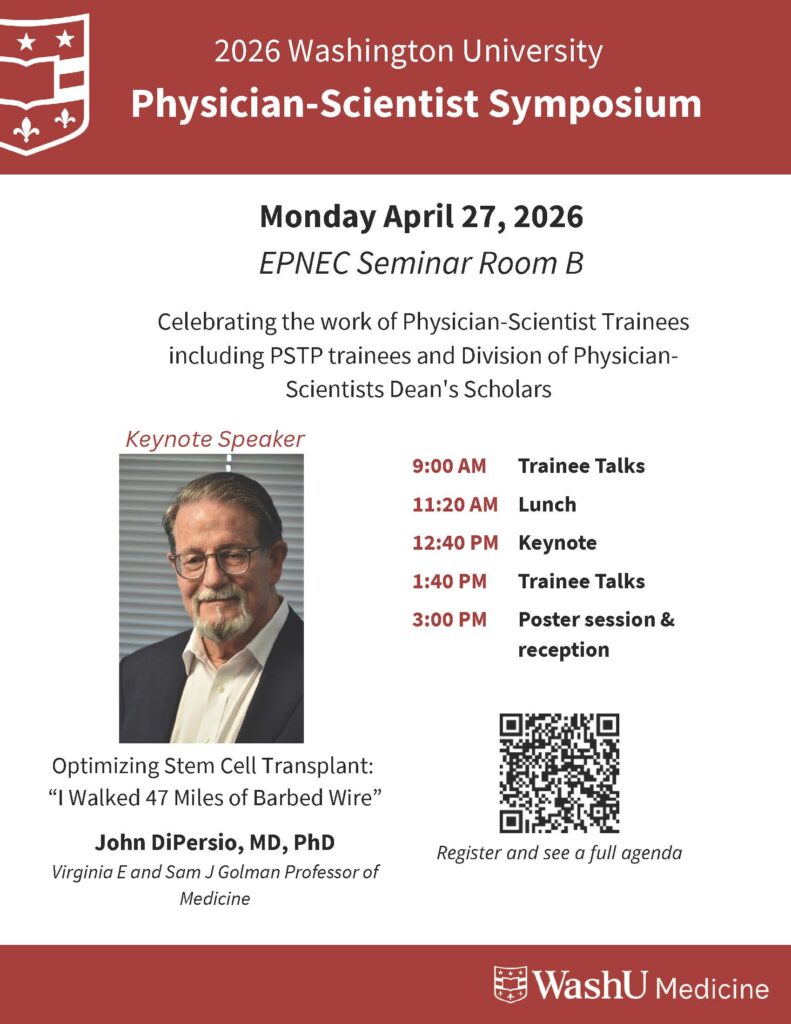 2026 Washington University
Physician-Scientist Symposium

Monday April 27, 2026
EPNEC Seminar Room B

Celebrating the work of Physician-Scientist Trainees including PSTP trainees and Division of Physician-Scientists Dean's Scholars

Keynote Speaker

Optimizing Stem Cell Transplant: "I Walked 47 Miles of Barbed Wire"

John DiPersio, MD, PhD
Virginia E and Sam J Golman Professor of Medicine

| | |
|---|---|
| 9:00 AM | Trainee Talks |
| 11:20 AM | Lunch |
| 12:40 PM | Keynote |
| 1:40 PM | Trainee Talks |
| 3:00 PM | Poster session & reception |

Register and see a full agenda

WashU Medicine